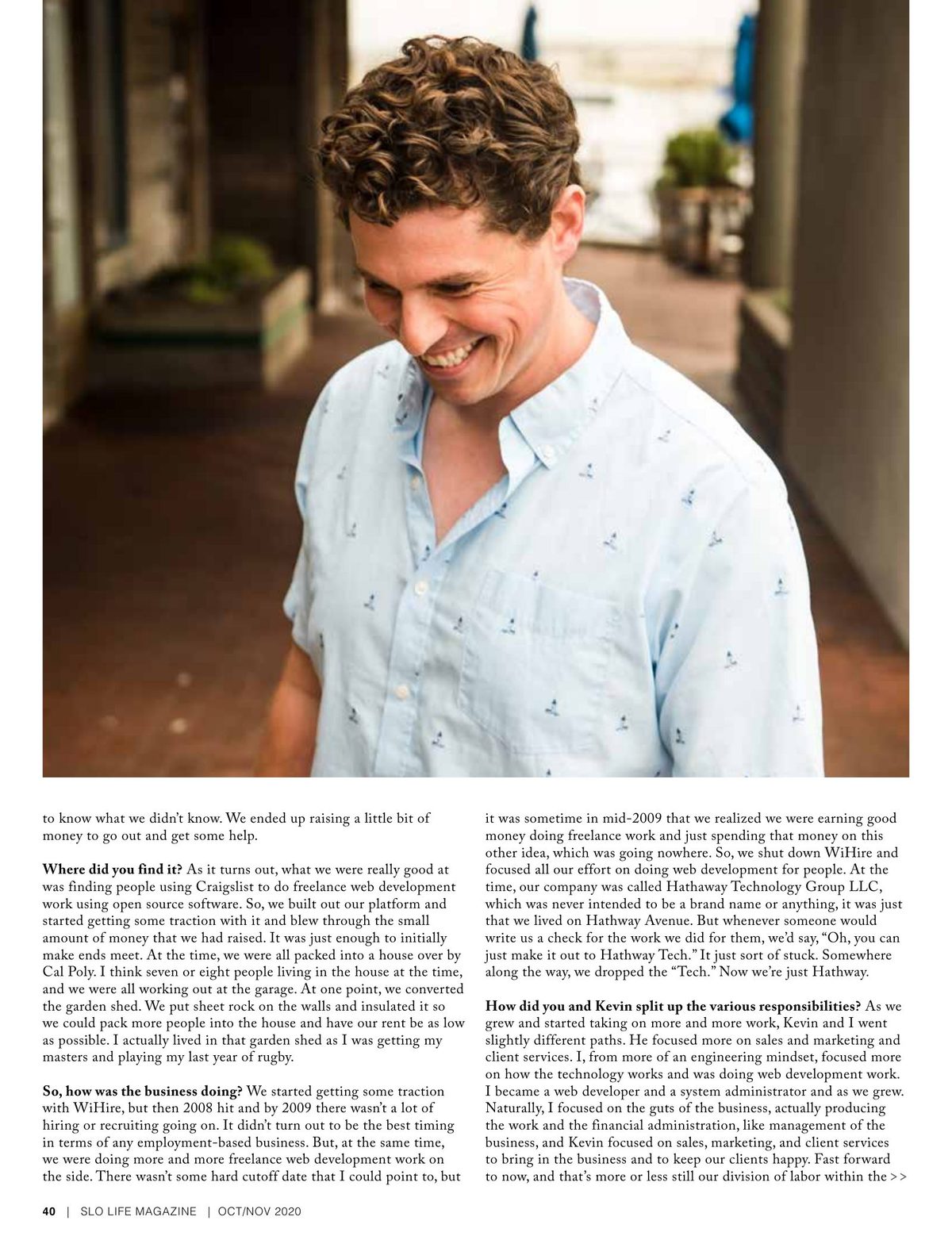 to know what we didn't know. We ended up raising a little bit of money to go out and get some help.

**Where did you find it?** As it turns out, what we were really good at was finding people using Craigslist to do freelance web development work using open source software. So, we built out our platform and started getting some traction with it and blew through the small amount of money that we had raised. It was just enough to initially make ends meet. At the time, we were all packed into a house over by Cal Poly. I think seven or eight people living in the house at the time, and we were all working out at the garage. At one point, we converted the garden shed. We put sheet rock on the walls and insulated it so we could pack more people into the house and have our rent be as low as possible. I actually lived in that garden shed as I was getting my masters and playing my last year of rugby.

**So, how was the business doing?** We started getting some traction with WiHire, but then 2008 hit and by 2009 there wasn't a lot of hiring or recruiting going on. It didn't turn out to be the best timing in terms of any employment-based business. But, at the same time, we were doing more and more freelance web development work on the side. There wasn't some hard cutoff date that I could point to, but it was sometime in mid-2009 that we realized we were earning good money doing freelance work and just spending that money on this other idea, which was going nowhere. So, we shut down WiHire and focused all our effort on doing web development for people. At the time, our company was called Hathaway Technology Group LLC, which was never intended to be a brand name or anything, it was just that we lived on Hathway Avenue. But whenever someone would write us a check for the work we did for them, we'd say, "Oh, you can just make it out to Hathway Tech." It just sort of stuck. Somewhere along the way, we dropped the "Tech." Now we're just Hathway.

**How did you and Kevin split up the various responsibilities?** As we grew and started taking on more and more work, Kevin and I went slightly different paths. He focused more on sales and marketing and client services. I, from more of an engineering mindset, focused more on how the technology works and was doing web development work. I became a web developer and a system administrator and as we grew. Naturally, I focused on the guts of the business, actually producing the work and the financial administration, like management of the business, and Kevin focused on sales, marketing, and client services to bring in the business and to keep our clients happy. Fast forward to now, and that's more or less still our division of labor within the >>

40 | SLO LIFE MAGAZINE | OCT/NOV 2020